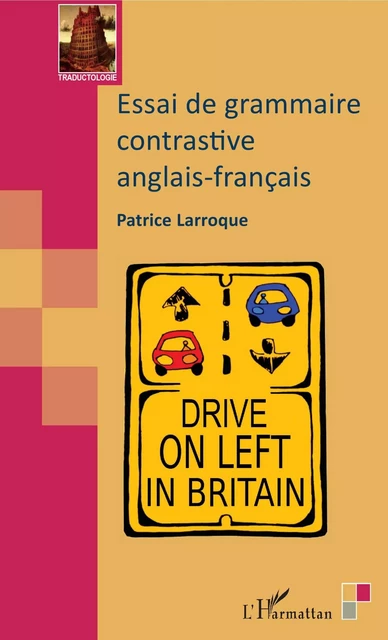 TRADUCTOLOGIE

Essai de grammaire contrastive anglais-français

Patrice Larroque

DRIVE ON LEFT IN BRITAIN

L'Harmattan